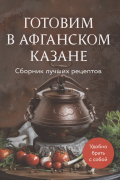 ГОТОВИМ
В АФГАНСКОМ
КАЗАНЕ

Сборник лучших рецептов

Удобно брать с собой